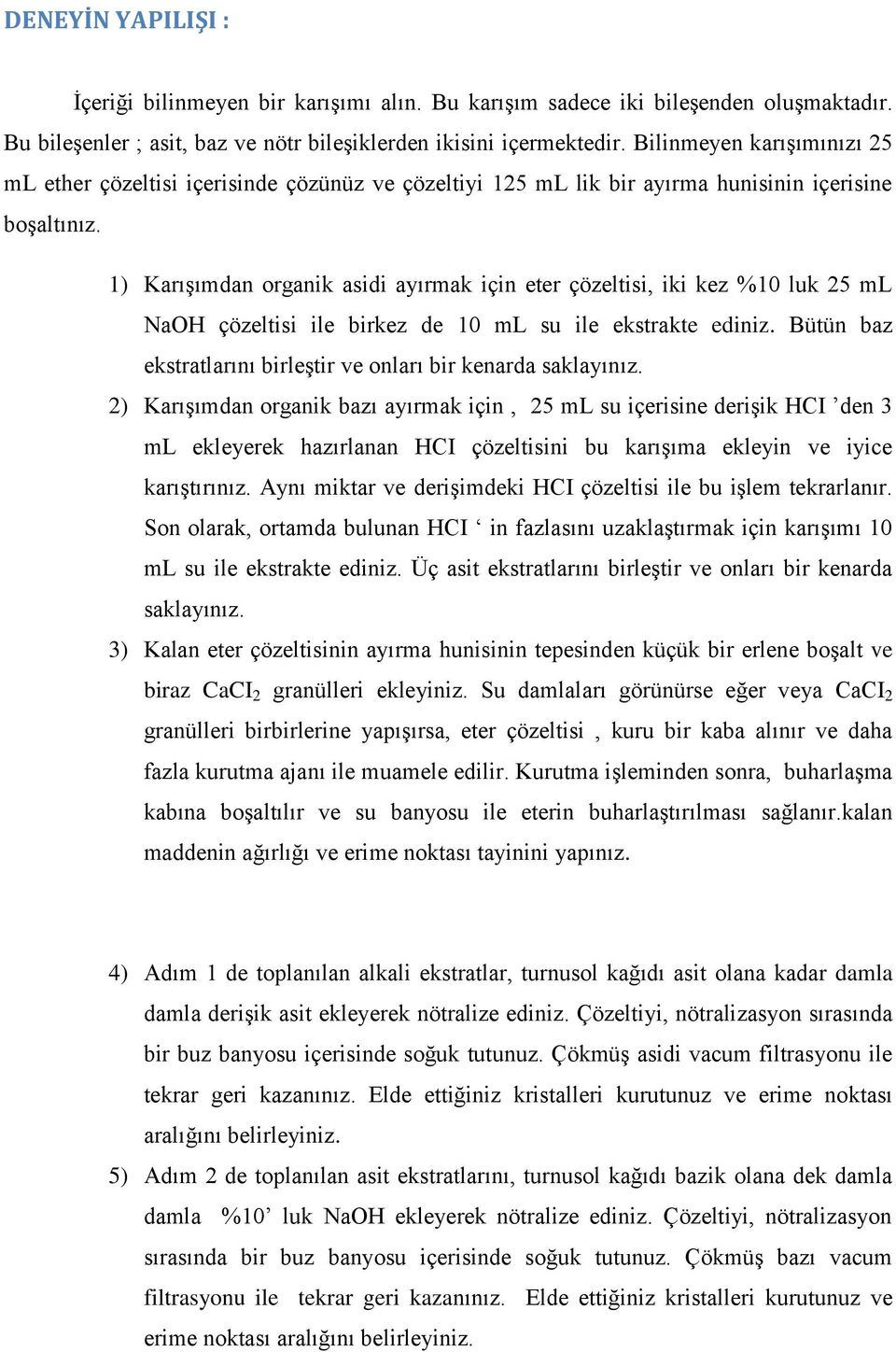 DENEYİN YAPILIŞI :

İçeriği bilinmeyen bir karışımı alın. Bu karışım sadece iki bileşenden oluşmaktadır. Bu bileşenler ; asit, baz ve nötr bileşiklerden ikisini içermektedir. Bilinmeyen karışımınızı 25 mL ether çözeltisi içerisinde çözünüz ve çözeltiyi 125 mL lik bir ayırma hunisinin içerisine boşaltınız.

1) Karışımdan organik asidi ayırmak için eter çözeltisi, iki kez %10 luk 25 mL NaOH çözeltisi ile birkez de 10 mL su ile ekstrakte ediniz. Bütün baz ekstratlarını birleştir ve onları bir kenarda saklayınız.

2) Karışımdan organik bazı ayırmak için , 25 mL su içerisine derişik HCI ’den 3 mL ekleyerek hazırlanan HCI çözeltisini bu karışıma ekleyin ve iyice karıştırınız. Aynı miktar ve derişimdeki HCI çözeltisi ile bu işlem tekrarlanır. Son olarak, ortamda bulunan HCI ‘ in fazlasını uzaklaştırmak için karışımı 10 mL su ile ekstrakte ediniz. Üç asit ekstratlarını birleştir ve onları bir kenarda saklayınız.

3) Kalan eter çözeltisinin ayırma hunisinin tepesinden küçük bir erlene boşalt ve biraz $CaCI_2$ granülleri ekleyiniz. Su damlaları görünürse eğer veya $CaCI_2$ granülleri birbirlerine yapışırsa, eter çözeltisi , kuru bir kaba alınır ve daha fazla kurutma ajanı ile muamele edilir. Kurutma işleminden sonra, buharlaşma kabına boşaltılır ve su banyosu ile eterin buharlaştırılması sağlanır.kalan maddenin ağırlığı ve erime noktası tayinini yapınız.

4) Adım 1 de toplanılan alkali ekstratlar, turnusol kağıdı asit olana kadar damla damla derişik asit ekleyerek nötralize ediniz. Çözeltiyi, nötralizasyon sırasında bir buz banyosu içerisinde soğuk tutunuz. Çökmüş asidi vacum filtrasyonu ile tekrar geri kazanınız. Elde ettiğiniz kristalleri kurutunuz ve erime noktası aralığını belirleyiniz.

5) Adım 2 de toplanılan asit ekstratlarını, turnusol kağıdı bazik olana dek damla damla %10’ luk NaOH ekleyerek nötralize ediniz. Çözeltiyi, nötralizasyon sırasında bir buz banyosu içerisinde soğuk tutunuz. Çökmüş bazı vacum filtrasyonu ile tekrar geri kazanınız. Elde ettiğiniz kristalleri kurutunuz ve erime noktası aralığını belirleyiniz.